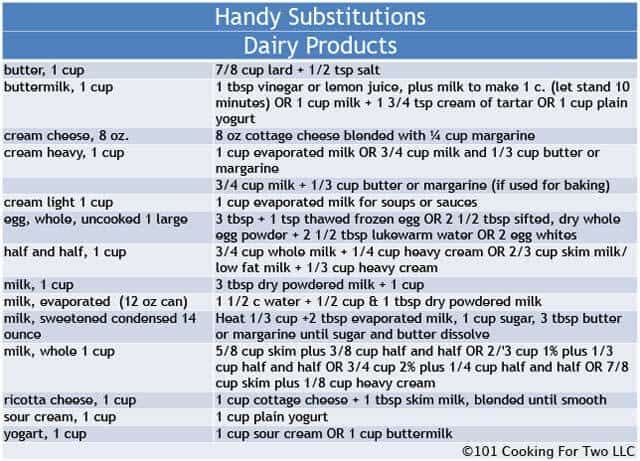 Handy Substitutions

Dairy Products

| | |
|---|---|
| butter, 1 cup | 7/8 cup lard + 1/2 tsp salt |
| buttermilk, 1 cup | 1 tbsp vinegar or lemon juice, plus milk to make 1 c. (let stand 10 minutes) OR 1 cup milk + 1 3/4 tsp cream of tartar OR 1 cup plain yogurt |
| cream cheese, 8 oz. | 8 oz cottage cheese blended with ¼ cup margarine |
| cream heavy, 1 cup | 1 cup evaporated milk OR 3/4 cup milk and 1/3 cup butter or margarine |
| | 3/4 cup milk + 1/3 cup butter or margarine (if used for baking) |
| cream light 1 cup | 1 cup evaporated milk for soups or sauces |
| egg, whole, uncooked 1 large | 3 tbsp + 1 tsp thawed frozen egg OR 2 1/2 tbsp sifted, dry whole egg powder + 2 1/2 tbsp lukewarm water OR 2 egg whites |
| half and half, 1 cup | 3/4 cup whole milk + 1/4 cup heavy cream OR 2/3 cup skim milk/ low fat milk + 1/3 cup heavy cream |
| milk, 1 cup | 3 tbsp dry powdered milk + 1 cup |
| milk, evaporated (12 oz can) | 1 1/2 c water + 1/2 cup & 1 tbsp dry powdered milk |
| milk, sweetened condensed 14 ounce | Heat 1/3 cup +2 tbsp evaporated milk, 1 cup sugar, 3 tbsp butter or margarine until sugar and butter dissolve |
| milk, whole 1 cup | 5/8 cup skim plus 3/8 cup half and half OR 2/'3 cup 1% plus 1/3 cup half and half OR 3/4 cup 2% plus 1/4 cup half and half OR 7/8 cup skim plus 1/8 cup heavy cream |
| ricotta cheese, 1 cup | 1 cup cottage cheese + 1 tbsp skim milk, blended until smooth |
| sour cream, 1 cup | 1 cup plain yogurt |
| yogart, 1 cup | 1 cup sour cream OR 1 cup buttermilk |

©101 Cooking For Two LLC